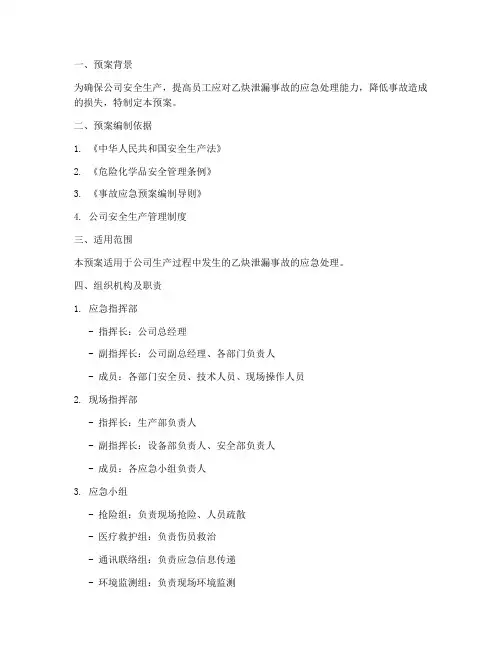 一、预案背景

为确保公司安全生产，提高员工应对乙炔泄漏事故的应急处理能力，降低事故造成的损失，特制定本预案。

二、预案编制依据

1. 《中华人民共和国安全生产法》

2. 《危险化学品安全管理条例》

3. 《事故应急预案编制导则》

4. 公司安全生产管理制度

三、适用范围

本预案适用于公司生产过程中发生的乙炔泄漏事故的应急处理。

四、组织机构及职责

1. 应急指挥部

- 指挥长：公司总经理

- 副指挥长：公司副总经理、各部门负责人

- 成员：各部门安全员、技术人员、现场操作人员

2. 现场指挥部

- 指挥长：生产部负责人

- 副指挥长：设备部负责人、安全部负责人

- 成员：各应急小组负责人

3. 应急小组

- 抢险组：负责现场抢险、人员疏散

- 医疗救护组：负责伤员救治

- 通讯联络组：负责应急信息传递

- 环境监测组：负责现场环境监测